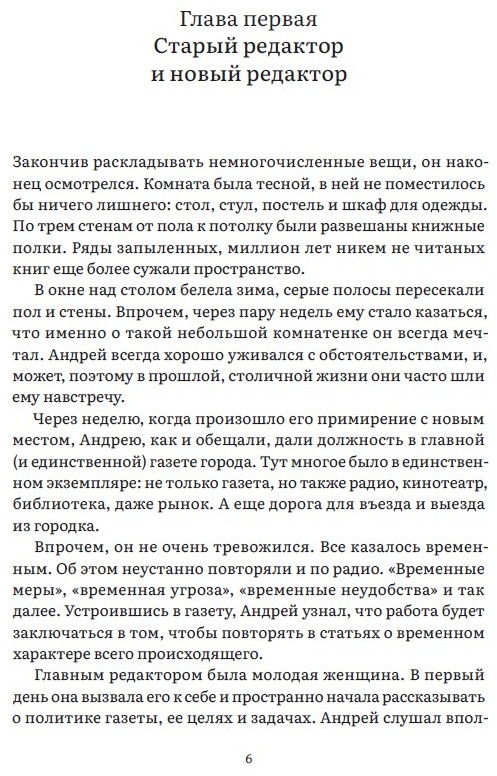 Глава первая
Старый редактор
и новый редактор

Закончив раскладывать немногочисленные вещи, он наконец осмотрелся. Комната была тесной, в ней не поместилось бы ничего лишнего: стол, стул, постель и шкаф для одежды. По трем стенам от пола к потолку были развешаны книжные полки. Ряды запыленных, миллион лет никем не читаных книг еще более сужали пространство.

В окне над столом белела зима, серые полосы пересекали пол и стены. Впрочем, через пару недель ему стало казаться, что именно о такой небольшой комнатенке он всегда мечтал. Андрей всегда хорошо уживался с обстоятельствами, и, может, поэтому в прошлой, столичной жизни они часто шли ему навстречу.

Через неделю, когда произошло его примирение с новым местом, Андрею, как и обещали, дали должность в главной (и единственной) газете города. Тут многое было в единственном экземпляре: не только газета, но также радио, кинотеатр, библиотека, даже рынок. А еще дорога для въезда и выезда из городка.

Впрочем, он не очень тревожился. Все казалось временным. Об этом неустанно повторяли и по радио. «Временные меры», «временная угроза», «временные неудобства» и так далее. Устроившись в газету, Андрей узнал, что работа будет заключаться в том, чтобы повторять в статьях о временном характере всего происходящего.

Главным редактором была молодая женщина. В первый день она вызвала его к себе и пространно начала рассказывать о политике газеты, ее целях и задачах. Андрей слушал впол-

6